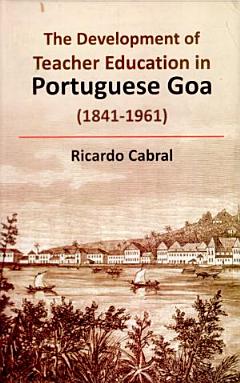 The Development of Teacher Education in Portuguese Goa (1841-1961)

Ricardo Cabral